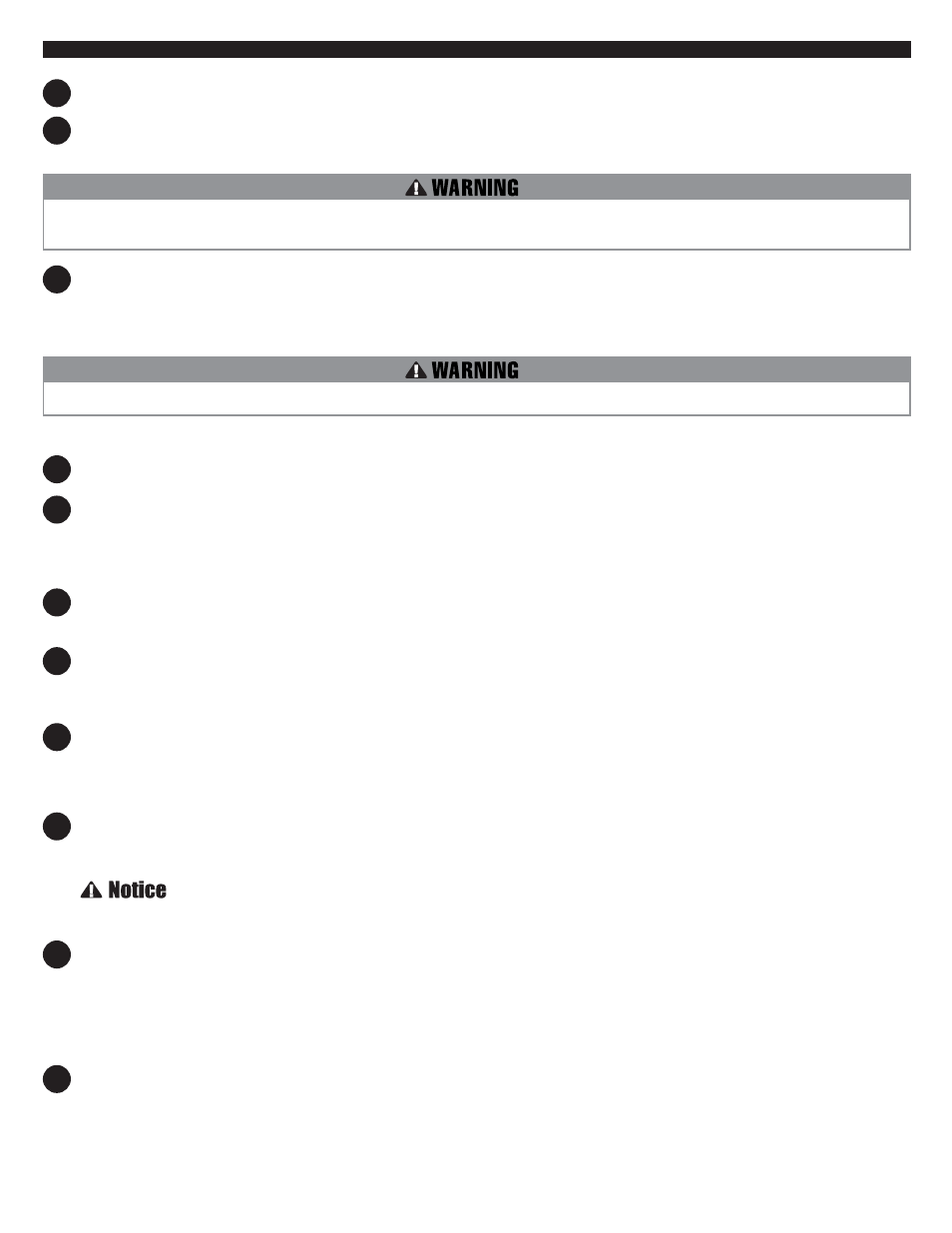 WARNING

WARNING

Notice